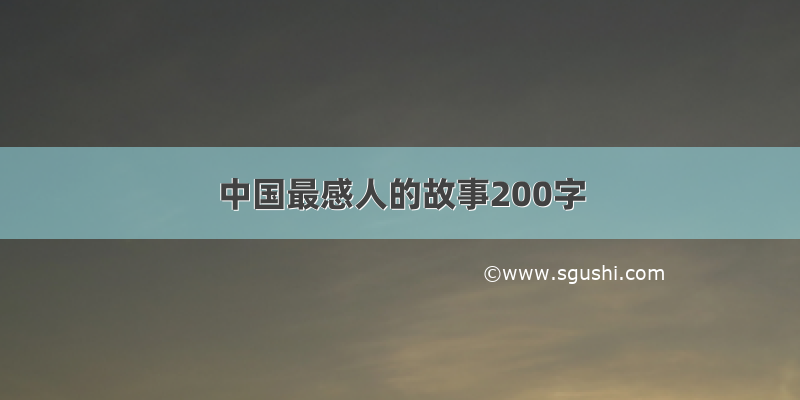 中国最感人的故事200字

©www.sgushi.com